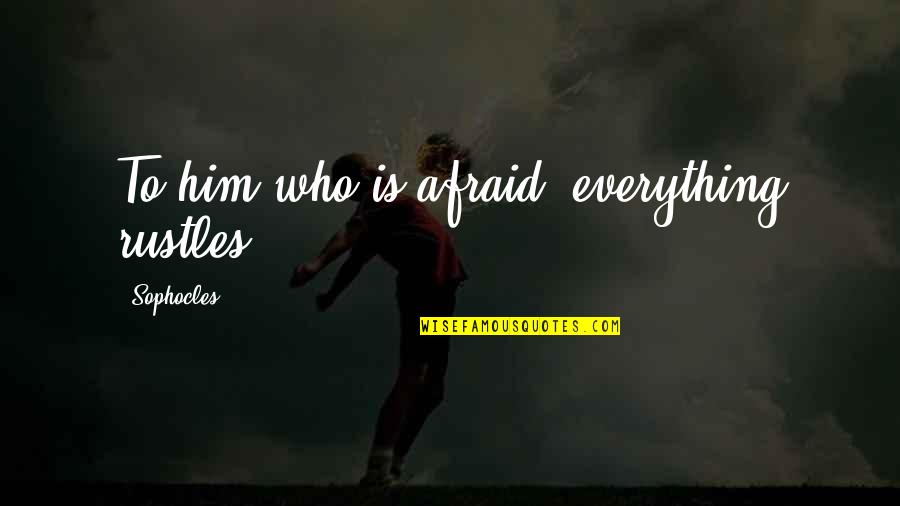 To him who is afraid, everything rustles.

Sophocles

WISEFAMOUSQUOTES.COM